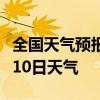 全国天气预报
10日天气